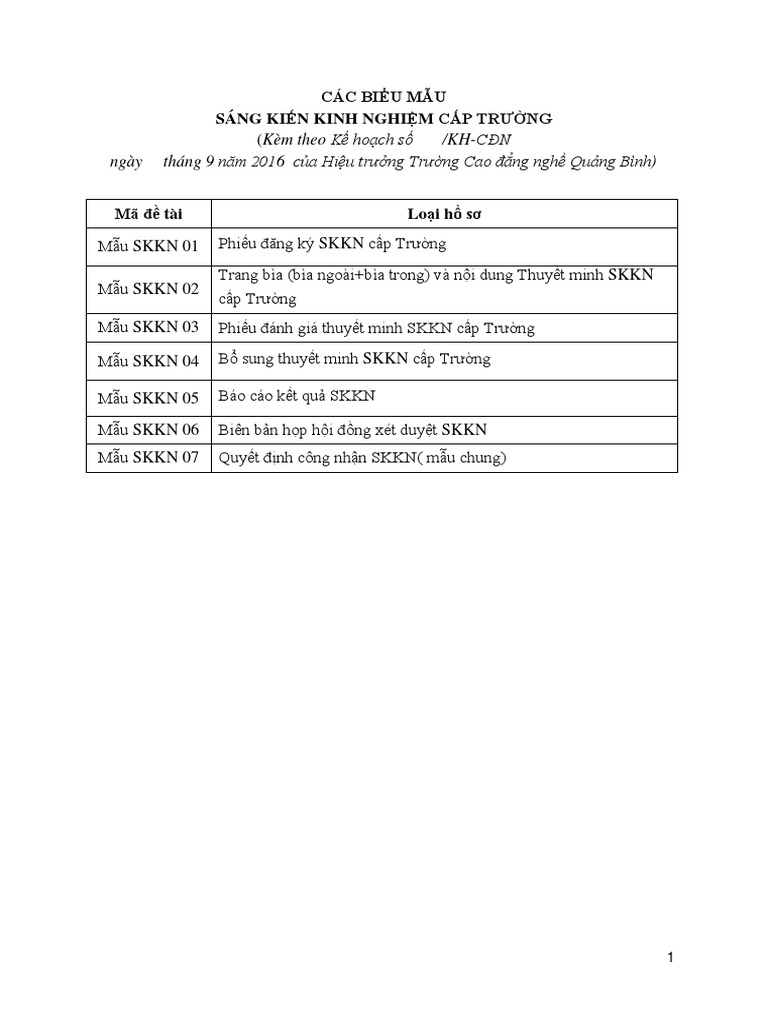 CÁC BIỂU MẪU
SÁNG KIẾN KINH NGHIỆM CẤP TRƯỜNG
(Kèm theo Kế hoạch số /KH-CĐN
ngày tháng 9 năm 2016 của Hiệu trưởng Trường Cao đẳng nghề Quảng Bình)

| Mã đề tài | Loại hồ sơ |
|---|---|
| Mẫu SKKN 01 | Phiếu đăng ký SKKN cấp Trường |
| Mẫu SKKN 02 | Trang bìa (bìa ngoài+bìa trong) và nội dung Thuyết minh SKKN cấp Trường |
| Mẫu SKKN 03 | Phiếu đánh giá thuyết minh SKKN cấp Trường |
| Mẫu SKKN 04 | Bổ sung thuyết minh SKKN cấp Trường |
| Mẫu SKKN 05 | Báo cáo kết quả SKKN |
| Mẫu SKKN 06 | Biên bản họp hội đồng xét duyệt SKKN |
| Mẫu SKKN 07 | Quyết định công nhận SKKN( mẫu chung) |

1